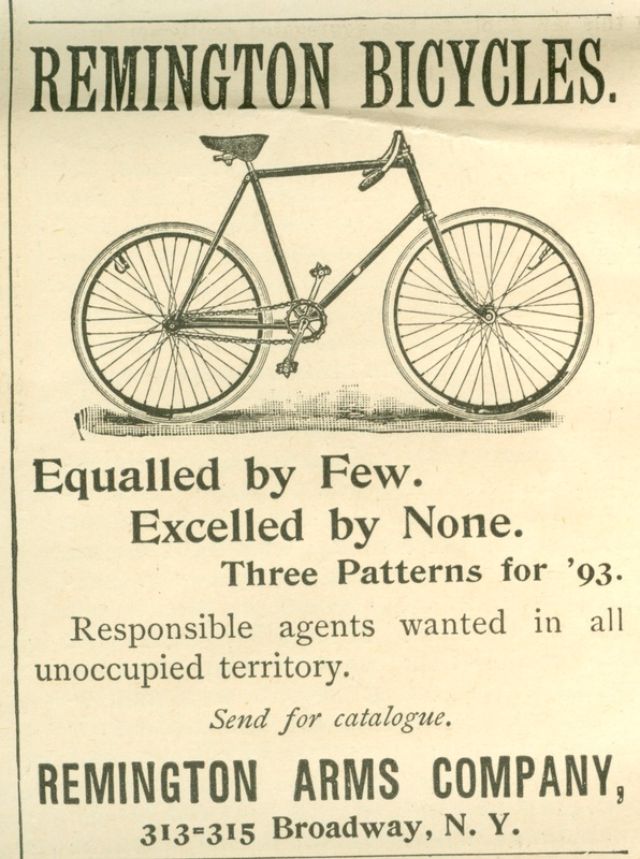 REMINGTON BICYCLES.

Equalled by Few.
Excelled by None.
Three Patterns for '93.

Responsible agents wanted in all unoccupied territory.

Send for catalogue.

REMINGTON ARMS COMPANY,
313-315 Broadway, N. Y.